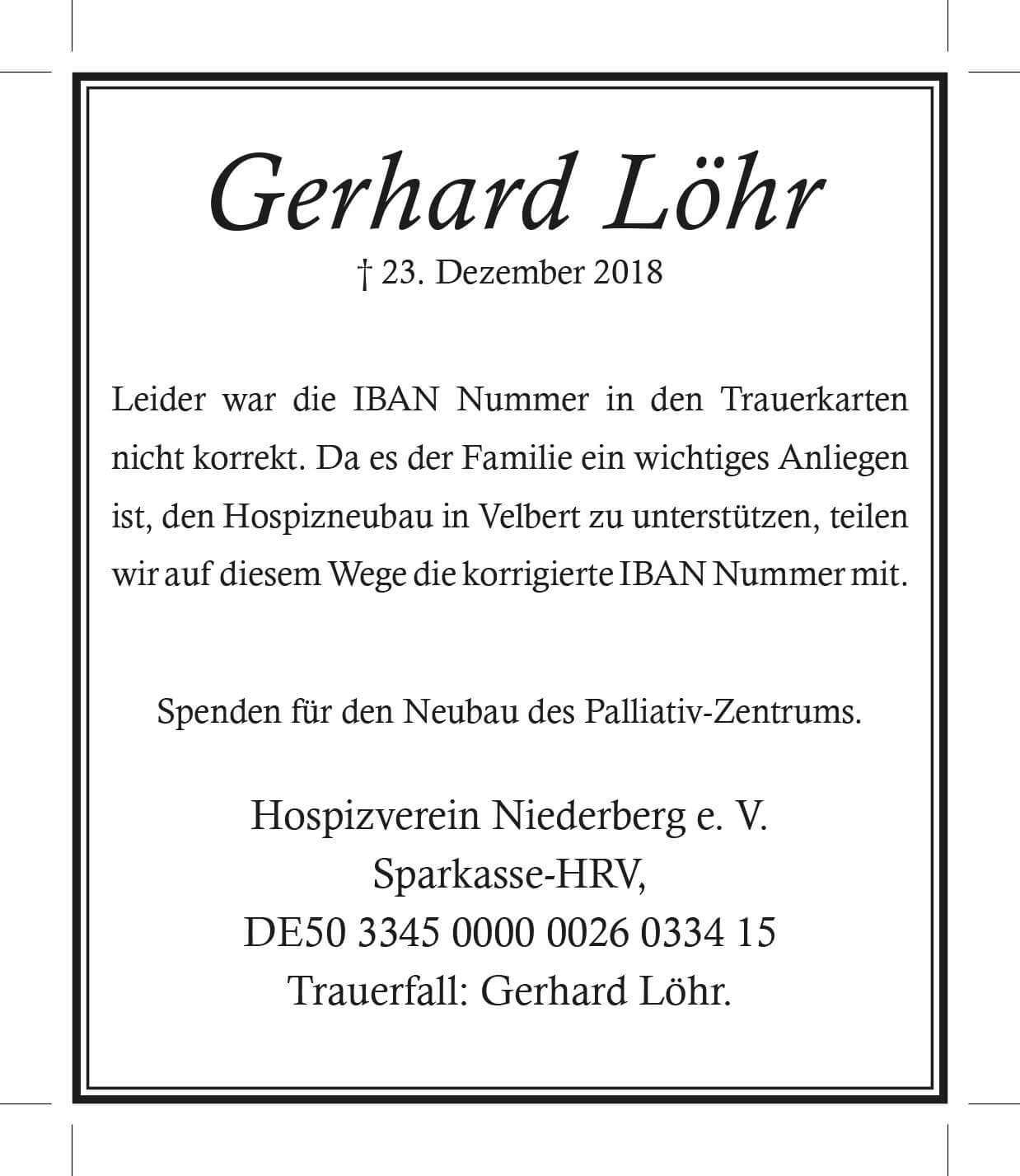 Gerhard Löhr

† 23. Dezember 2018

Leider war die IBAN Nummer in den Trauerkarten nicht korrekt. Da es der Familie ein wichtiges Anliegen ist, den Hospizneubau in Velbert zu unterstützen, teilen wir auf diesem Wege die korrigierte IBAN Nummer mit.

Spenden für den Neubau des Palliativ-Zentrums.

Hospizverein Niederberg e. V.
Sparkasse-HRV,
DE50 3345 0000 0026 0334 15
Trauerfall: Gerhard Löhr.